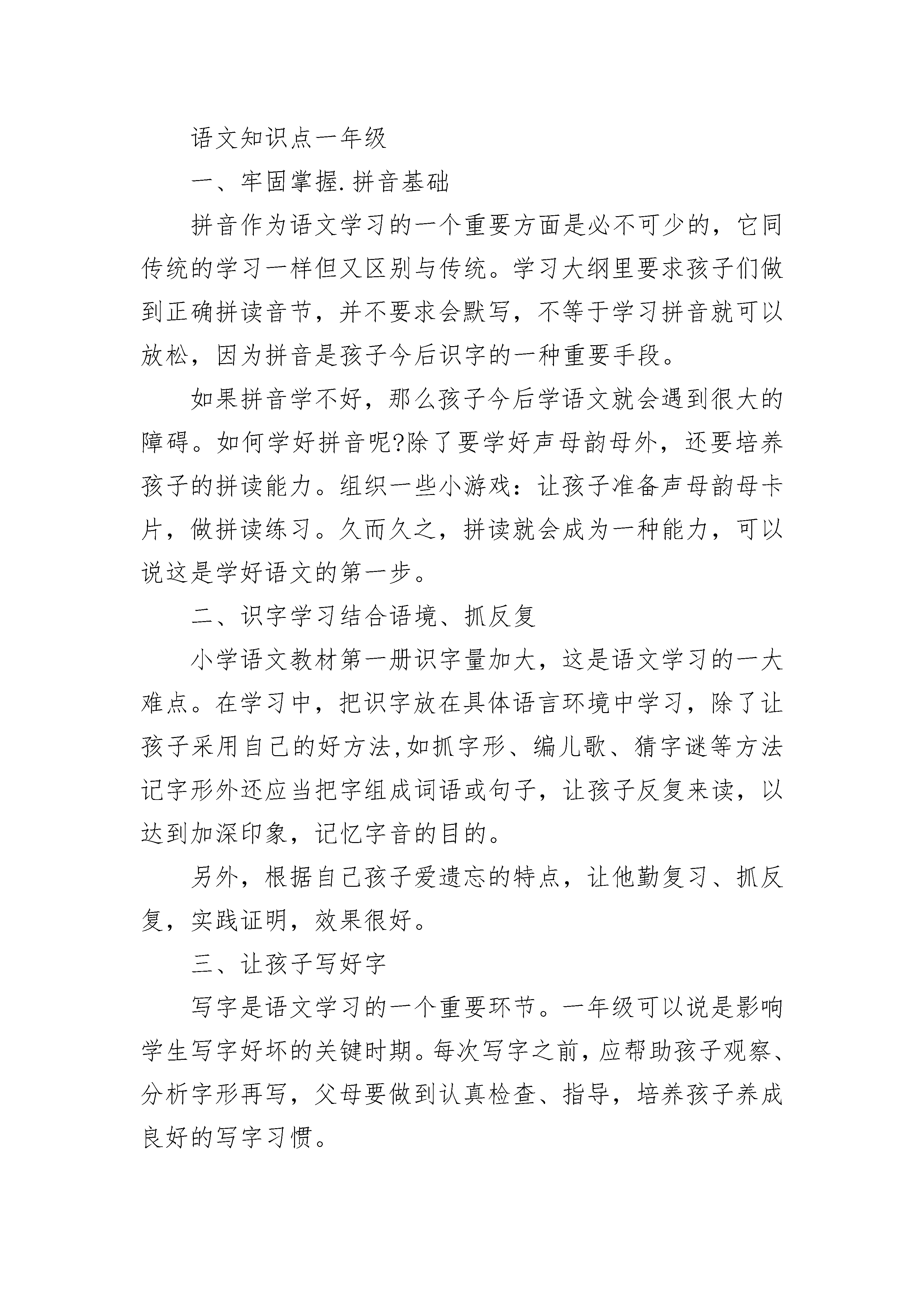 语文知识点一年级

一、牢固掌握.拼音基础

拼音作为语文学习的一个重要方面是必不可少的，它同传统的学习一样但又区别与传统。学习大纲里要求孩子们做到正确拼读音节，并不要求会默写，不等于学习拼音就可以放松，因为拼音是孩子今后识字的一种重要手段。

如果拼音学不好，那么孩子今后学语文就会遇到很大的障碍。如何学好拼音呢?除了要学好声母韵母外，还要培养孩子的拼读能力。组织一些小游戏：让孩子准备声母韵母卡片，做拼读练习。久而久之，拼读就会成为一种能力，可以说这是学好语文的第一步。

二、识字学习结合语境、抓反复

小学语文教材第一册识字量加大，这是语文学习的一大难点。在学习中，把识字放在具体语言环境中学习，除了让孩子采用自己的好方法,如抓字形、编儿歌、猜字谜等方法记字形外还应当把字组成词语或句子，让孩子反复来读，以达到加深印象，记忆字音的目的。

另外，根据自己孩子爱遗忘的特点，让他勤复习、抓反复，实践证明，效果很好。

三、让孩子写好字

写字是语文学习的一个重要环节。一年级可以说是影响学生写字好坏的关键时期。每次写字之前，应帮助孩子观察、分析字形再写，父母要做到认真检查、指导，培养孩子养成良好的写字习惯。